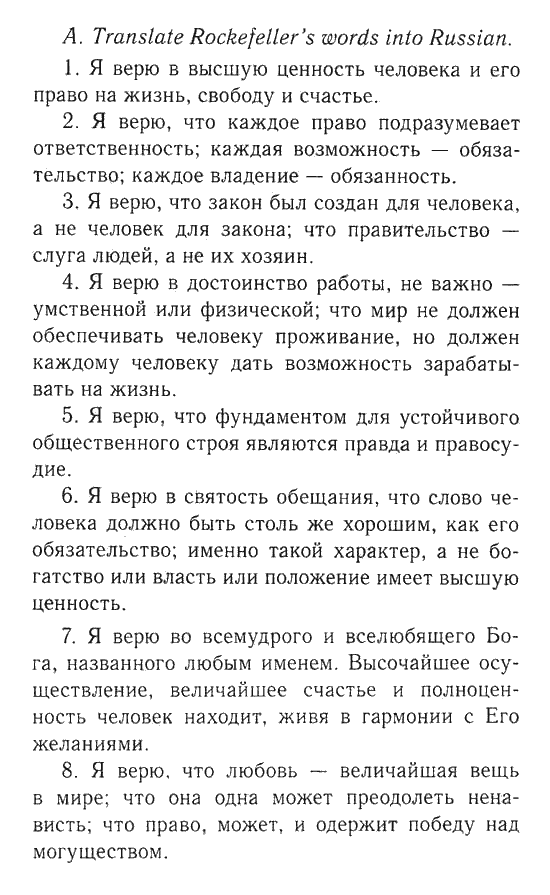 A. Translate Rockefeller's words into Russian.

1. Я верю в высшую ценность человека и его право на жизнь, свободу и счастье.

2. Я верю, что каждое право подразумевает ответственность; каждая возможность — обязательство; каждое владение — обязанность.

3. Я верю, что закон был создан для человека, а не человек для закона; что правительство — слуга людей, а не их хозяин.

4. Я верю в достоинство работы, не важно — умственной или физической; что мир не должен обеспечивать человеку проживание, но должен каждому человеку дать возможность зарабатывать на жизнь.

5. Я верю, что фундаментом для устойчивого общественного строя являются правда и правосудие.

6. Я верю в святость обещания, что слово человека должно быть столь же хорошим, как его обязательство; именно такой характер, а не богатство или власть или положение имеет высшую ценность.

7. Я верю во всемудрого и вселюбящего Бога, названного любым именем. Высочайшее осуществление, величайшее счастье и полноценность человек находит, живя в гармонии с Его желаниями.

8. Я верю, что любовь — величайшая вещь в мире; что она одна может преодолеть ненависть; что право, может, и одержит победу над могуществом.